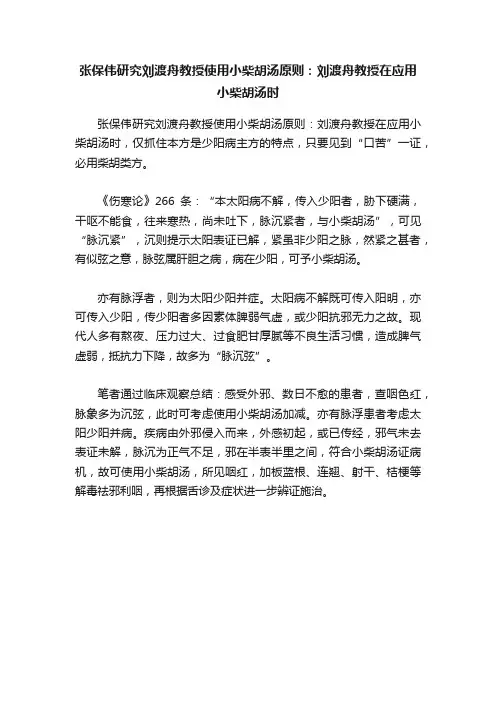 张保伟研究刘渡舟教授使用小柴胡汤原则：刘渡舟教授在应用小柴胡汤时

张保伟研究刘渡舟教授使用小柴胡汤原则：刘渡舟教授在应用小柴胡汤时，仅抓住本方是少阳病主方的特点，只要见到“口苦”一证，必用柴胡类方。

《伤寒论》266 条：“本太阳病不解，传入少阳者，胁下硬满，干呕不能食，往来寒热，尚未吐下，脉沉紧者，与小柴胡汤”，可见“脉沉紧”，沉则提示太阳表证已解，紧虽非少阳之脉，然紧之甚者，有似弦之意，脉弦属肝胆之病，病在少阳，可予小柴胡汤。

亦有脉浮者，则为太阳少阳并症。太阳病不解既可传入阳明，亦可传入少阳，传少阳者多因素体脾弱气虚，或少阳抗邪无力之故。现代人多有熬夜、压力过大、过食肥甘厚腻等不良生活习惯，造成脾气虚弱，抵抗力下降，故多为“脉沉弦”。

笔者通过临床观察总结：感受外邪、数日不愈的患者，查咽色红，脉象多为沉弦，此时可考虑使用小柴胡汤加减。亦有脉浮患者考虑太阳少阳并病。疾病由外邪侵入而来，外感初起，或已传经，邪气未去表证未解，脉沉为正气不足，邪在半表半里之间，符合小柴胡汤证病机，故可使用小柴胡汤，所见咽红，加板蓝根、连翘、射干、桔梗等解毒祛邪利咽，再根据舌诊及症状进一步辨证施治。